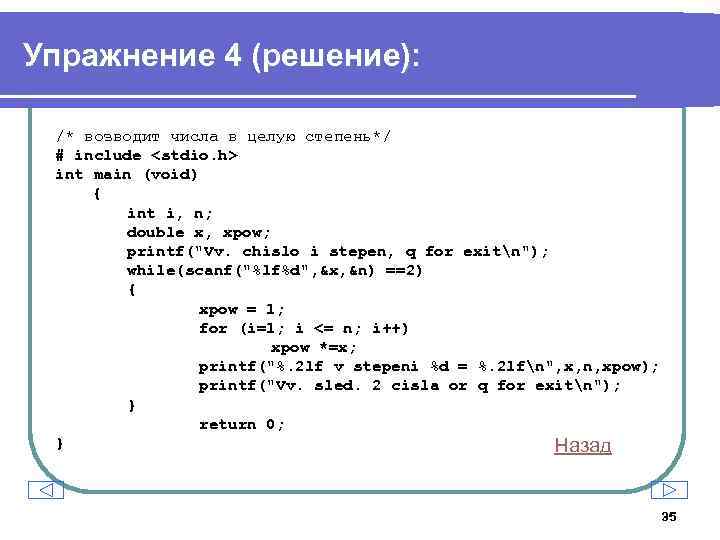 Упражнение 4 (решение):

/* возводит числа в целую степень*/
# include <stdio.h>
int main (void)
{
int i, n;
double x, xpow;
printf("Vv. chislo i stepen, q for exit\n");
while(scanf("%lf%d",&x,&n) ==2)
{
xpow = 1;
for (i=1; i <= n; i++)
xpow *=x;
printf("%.2lf v stepeni %d = %.2lf\n",x,n,xpow);
printf("Vv. sled. 2 cisla or q for exit\n");
}
return 0;
}

Назад

35